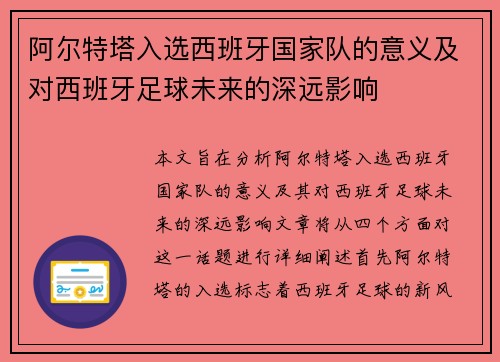 阿尔特塔入选西班牙国家队的意义及对西班牙足球未来的深远影响

本文旨在分析阿尔特塔入选西班牙国家队的意义及其对西班牙足球未来的深远影响文章将从四个方面对这一话题进行详细阐述首先阿尔特塔的入选标志着西班牙足球的新风